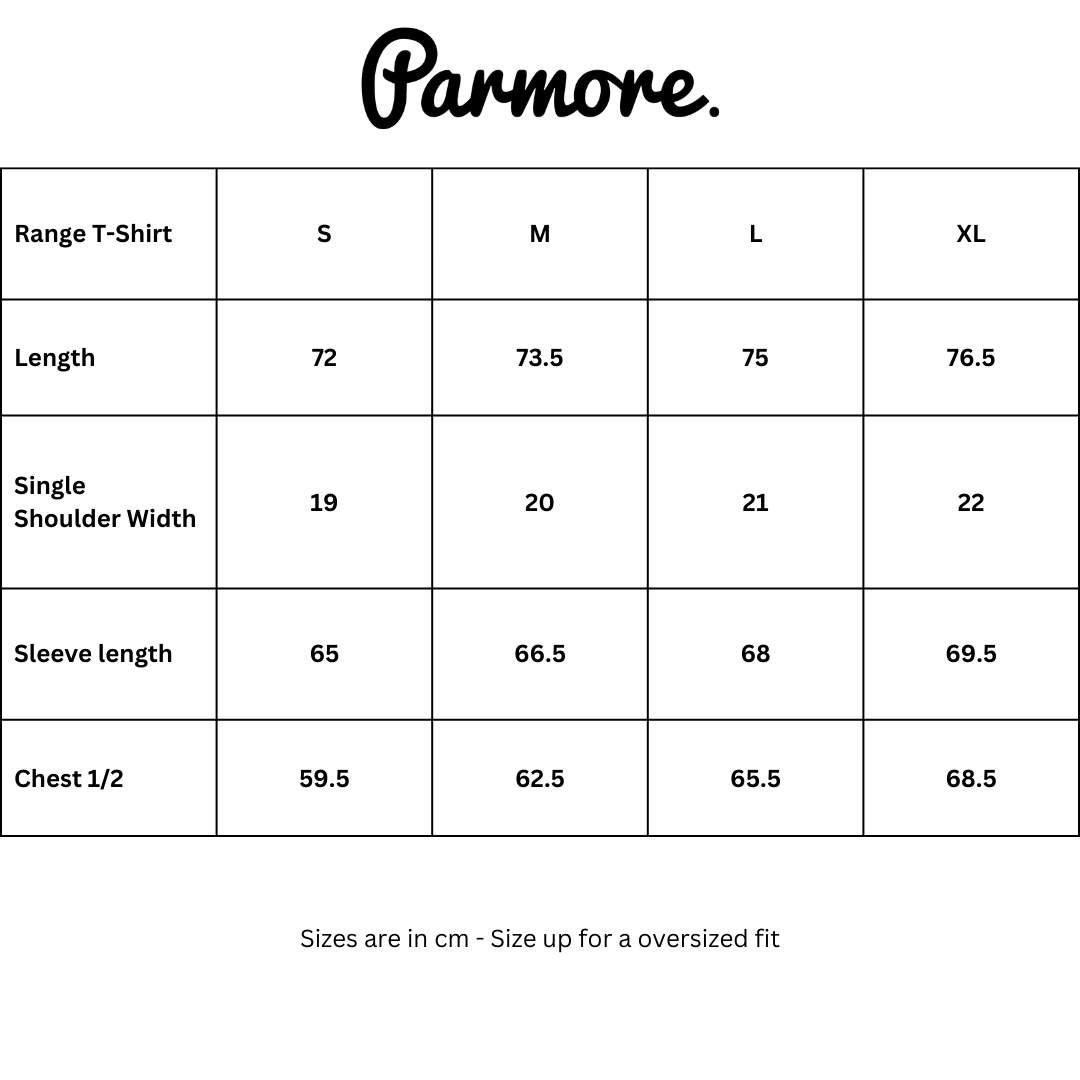 Parmore.

| Range T-Shirt | S | M | L | XL |
|---|---|---|---|---|
| Length | 72 | 73.5 | 75 | 76.5 |
| Single Shoulder Width | 19 | 20 | 21 | 22 |
| Sleeve length | 65 | 66.5 | 68 | 69.5 |
| Chest 1/2 | 59.5 | 62.5 | 65.5 | 68.5 |

Sizes are in cm - Size up for a oversized fit